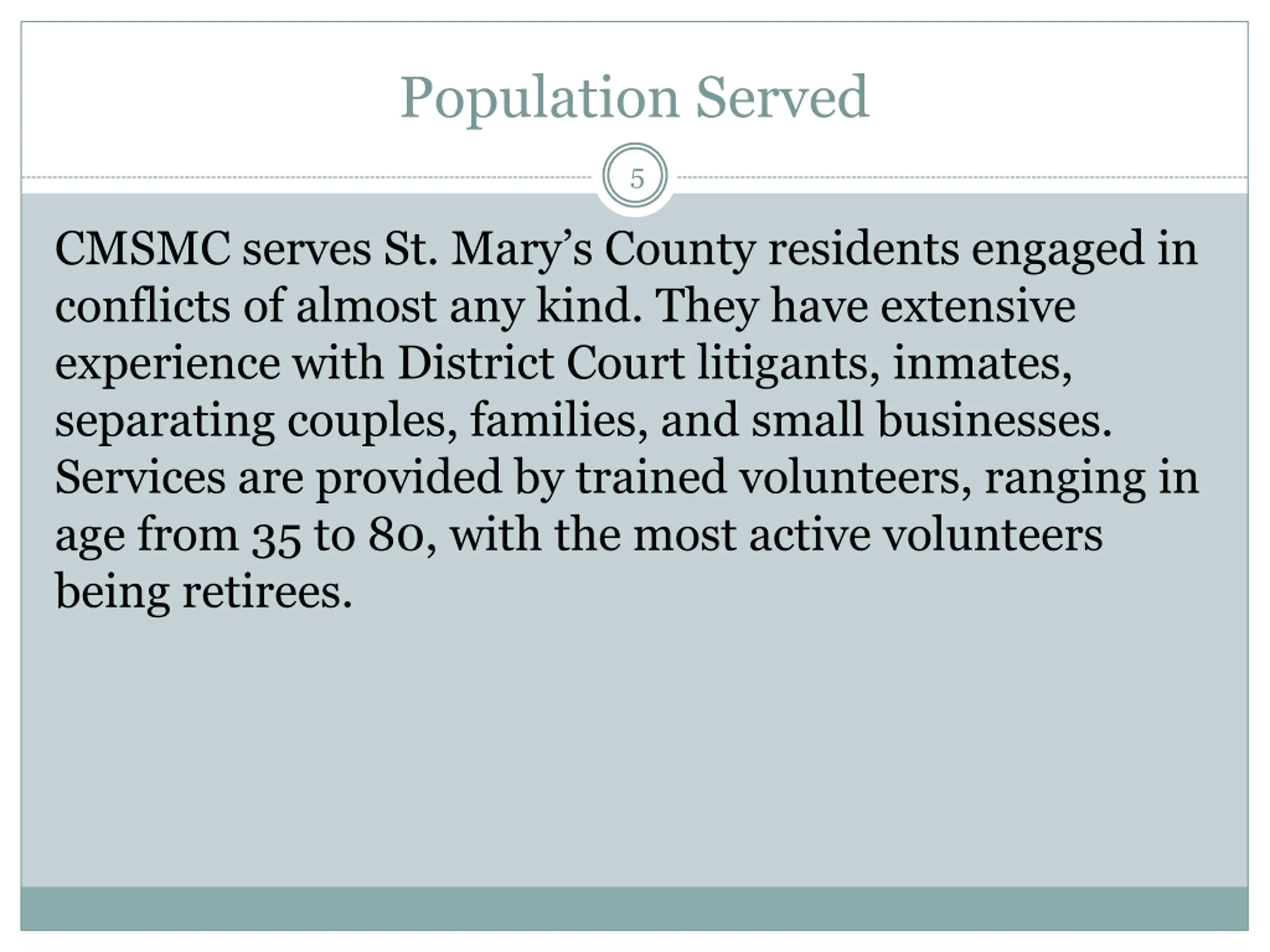 Population Served

5

CMSMC serves St. Mary’s County residents engaged in conflicts of almost any kind. They have extensive experience with District Court litigants, inmates, separating couples, families, and small businesses. Services are provided by trained volunteers, ranging in age from 35 to 80, with the most active volunteers being retirees.